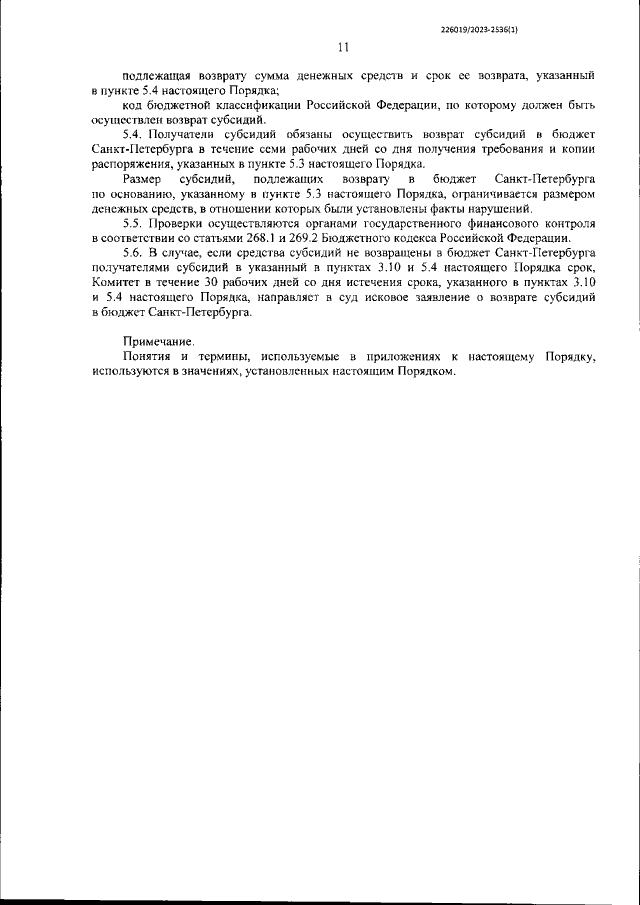 226019/2023-2536(1)

11

подлежащая возврату сумма денежных средств и срок ее возврата, указанный в пункте 5.4 настоящего Порядка;

код бюджетной классификации Российской Федерации, по которому должен быть осуществлен возврат субсидий.

5.4. Получатели субсидий обязаны осуществить возврат субсидий в бюджет Санкт-Петербурга в течение семи рабочих дней со дня получения требования и копии распоряжения, указанных в пункте 5.3 настоящего Порядка.

Размер субсидий, подлежащих возврату в бюджет Санкт-Петербурга по основанию, указанному в пункте 5.3 настоящего Порядка, ограничивается размером денежных средств, в отношении которых были установлены факты нарушений.

5.5. Проверки осуществляются органами государственного финансового контроля в соответствии со статьями 268.1 и 269.2 Бюджетного кодекса Российской Федерации.

5.6. В случае, если средства субсидий не возвращены в бюджет Санкт-Петербурга получателями субсидий в указанный в пунктах 3.10 и 5.4 настоящего Порядка срок, Комитет в течение 30 рабочих дней со дня истечения срока, указанного в пунктах 3.10 и 5.4 настоящего Порядка, направляет в суд исковое заявление о возврате субсидий в бюджет Санкт-Петербурга.

Примечание.
Понятия и термины, используемые в приложениях к настоящему Порядку, используются в значениях, установленных настоящим Порядком.